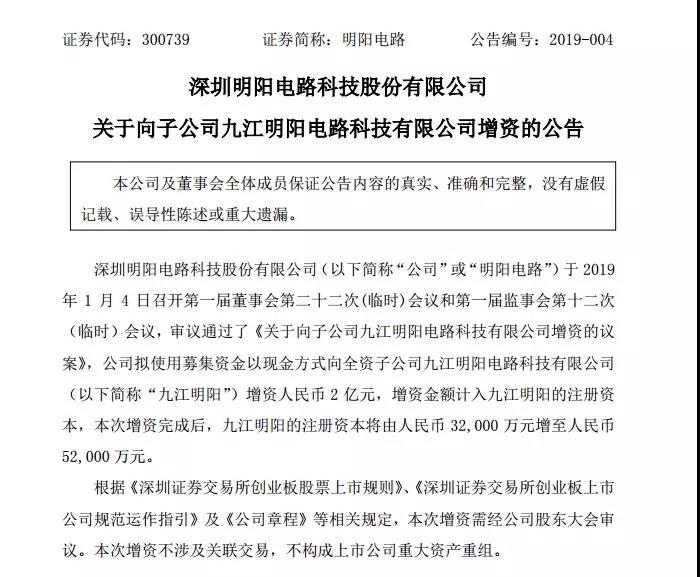 证券代码：300739　　　　证券简称：明阳电路　　　　公告编号：2019-004

深圳明阳电路科技股份有限公司
关于向子公司九江明阳电路科技有限公司增资的公告

本公司及董事会全体成员保证公告内容的真实、准确和完整，没有虚假记载、误导性陈述或重大遗漏。

深圳明阳电路科技股份有限公司（以下简称“公司”或“明阳电路”）于 2019 年 1 月 4 日召开第一届董事会第二十二次（临时）会议和第一届监事会第十二次（临时）会议，审议通过了《关于向子公司九江明阳电路科技有限公司增资的议案》，公司拟使用募集资金以现金方式向全资子公司九江明阳电路科技有限公司（以下简称“九江明阳”）增资人民币 2 亿元，增资金额计入九江明阳的注册资本，本次增资完成后，九江明阳的注册资本将由人民币 32,000 万元增至人民币 52,000 万元。

根据《深圳证券交易所创业板股票上市规则》、《深圳证券交易所创业板上市公司规范运作指引》及《公司章程》等相关规定，本次增资需经公司股东大会审议。本次增资不涉及关联交易，不构成上市公司重大资产重组。